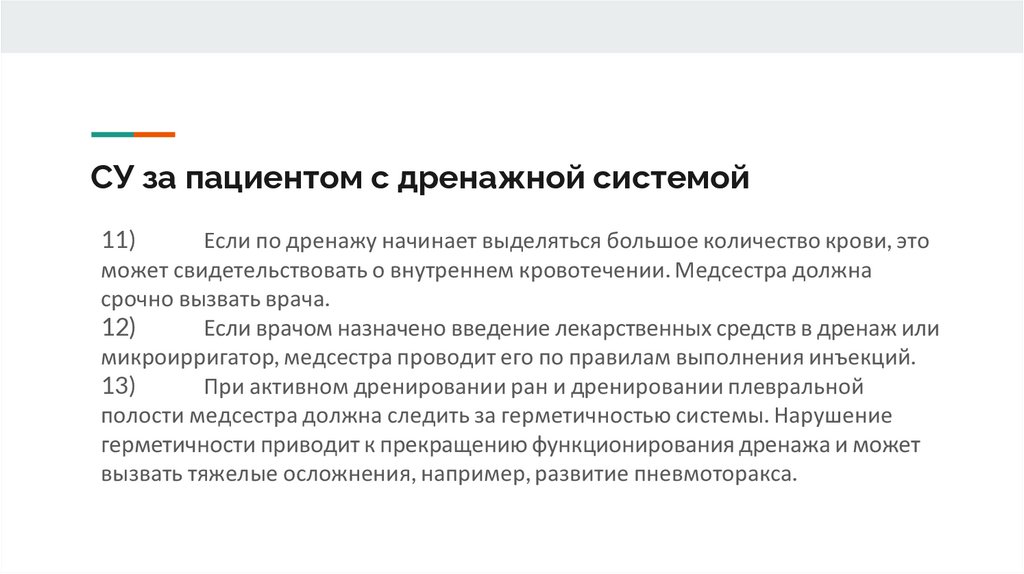 СУ за пациентом с дренажной системой

11) Если по дренажу начинает выделяться большое количество крови, это может свидетельствовать о внутреннем кровотечении. Медсестра должна срочно вызвать врача.
12) Если врачом назначено введение лекарственных средств в дренаж или микроирригатор, медсестра проводит его по правилам выполнения инъекций.
13) При активном дренировании ран и дренировании плевральной полости медсестра должна следить за герметичностью системы. Нарушение герметичности приводит к прекращению функционирования дренажа и может вызвать тяжелые осложнения, например, развитие пневмоторакса.